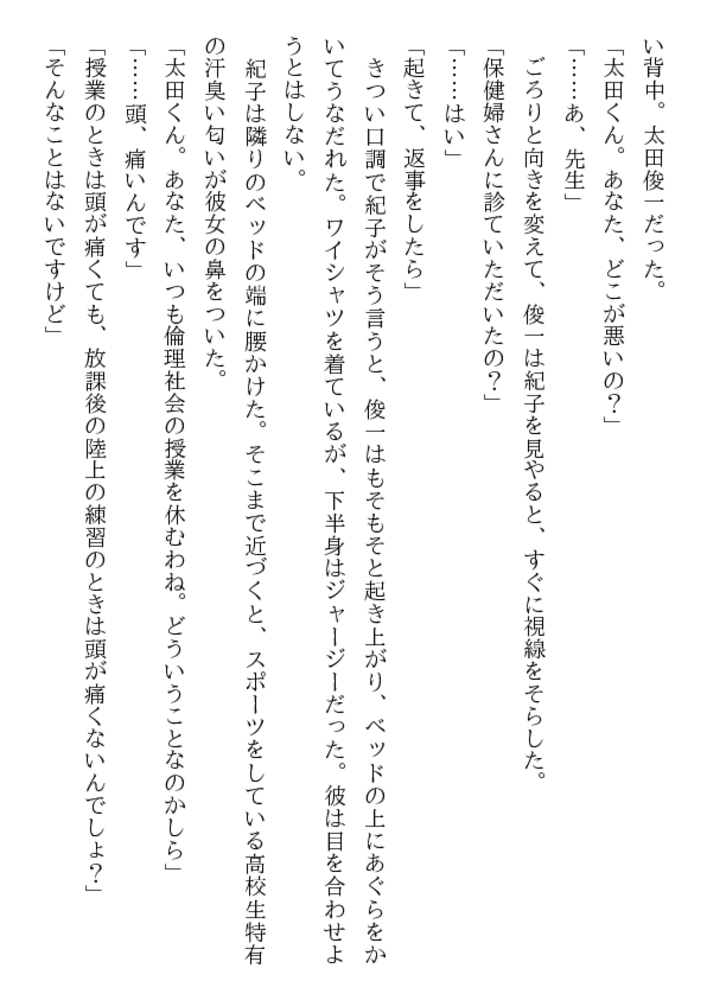 い背中。太田俊一だった。

「太田くん。あなた、どこが悪いの？」

「……あ、先生」

ごろりと向きを変えて、俊一は紀子を見やると、すぐに視線をそらした。

「保健婦さんに診ていただいたの？」

「……はい」

「起きて、返事をしたら」

きつい口調で紀子がそう言うと、俊一はもそもそと起き上がり、ベッドの上にあぐらをかいてうなだれた。ワイシャツを着ているが、下半身はジャージーだった。彼は目を合わせようとはしない。

紀子は隣りのベッドの端に腰かけた。そこまで近づくと、スポーツをしている高校生特有の汗臭い匂いが彼女の鼻をついた。

「太田くん。あなた、いつも倫理社会の授業を休むわね。どういうことなのかしら」

「……頭、痛いんです」

「授業のときは頭が痛くても、放課後の陸上の練習のときは頭が痛くないんでしょ？」

「そんなことはないですけど」